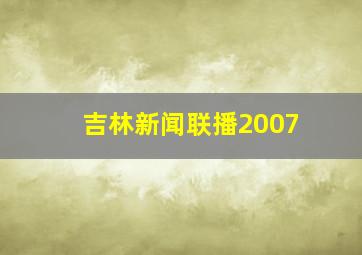 吉林新闻联播2007